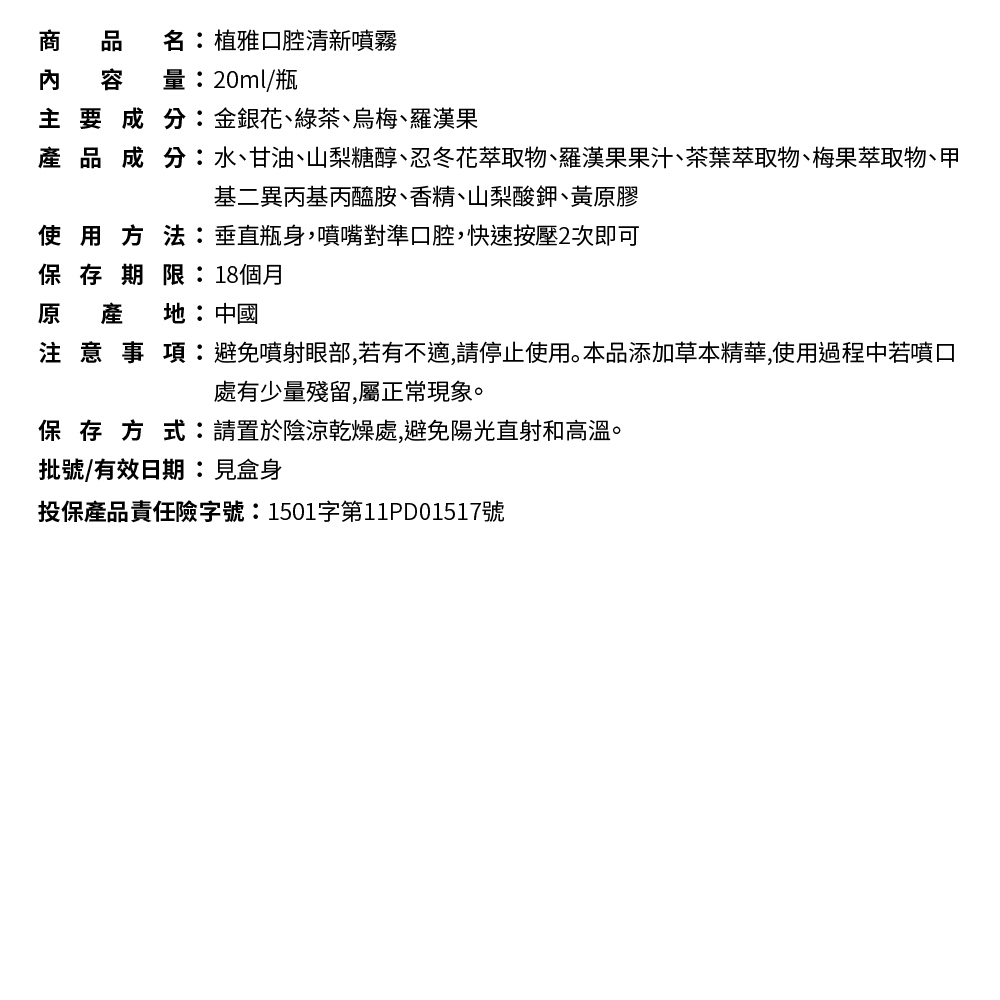 商品名：植雅口腔清新噴霧
內容量：20ml/瓶
主要成分：金銀花、綠茶、烏梅、羅漢果
產品成分：水、甘油、山梨糖醇、忍冬花萃取物、羅漢果果汁、茶葉萃取物、梅果萃取物、甲基二異丙基丙醯胺、香精、山梨酸鉀、黃原膠
使用方法：垂直瓶身，噴嘴對準口腔，快速按壓2次即可
保存期限：18個月
原產地：中國
注意事項：避免噴射眼部,若有不適,請停止使用。本品添加草本精華,使用過程中若噴口處有少量殘留,屬正常現象。
保存方式：請置於陰涼乾燥處,避免陽光直射和高溫。
批號/有效日期：見盒身
投保產品責任險字號：1501字第11PD01517號